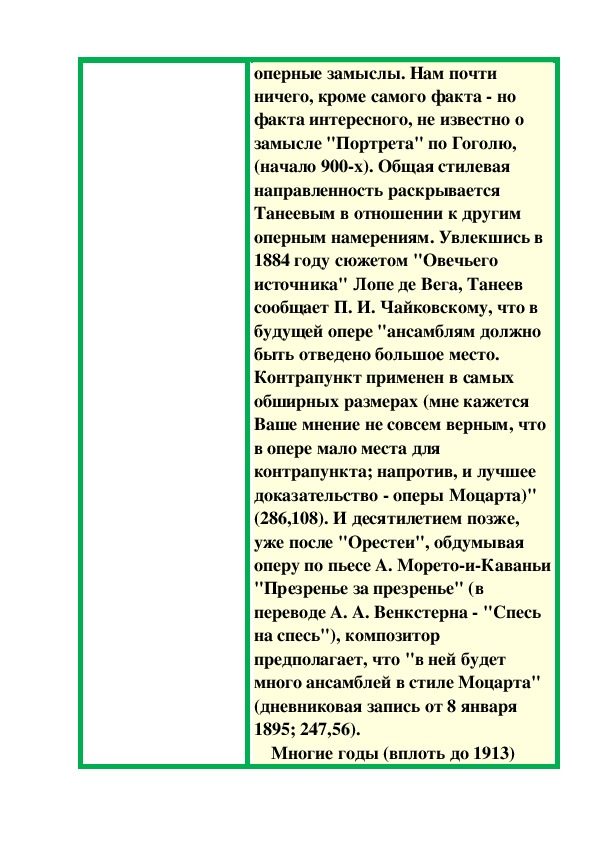 оперные замыслы. Нам почти ничего, кроме самого факта - но факта интересного, не известно о замысле "Портрета" по Гоголю, (начало 900-х). Общая стилевая направленность раскрывается Танеевым в отношении к другим оперным намерениям. Увлекшись в 1884 году сюжетом "Овечьего источника" Лопе де Вега, Танеев сообщает П. И. Чайковскому, что в будущей опере "ансамблям должно быть отведено большое место. Контрапункт применен в самых обширных размерах (мне кажется Ваше мнение не совсем верным, что в опере мало места для контрапункта; напротив, и лучшее доказательство - оперы Моцарта)" (286,108). И десятилетием позже, уже после "Орестеи", обдумывая оперу по пьесе А. Морето-и-Каваньи "Презренье за презренье" (в переводе А. А. Венкстерна - "Спесь на спесь"), композитор предполагает, что "в ней будет много ансамблей в стиле Моцарта" (дневниковая запись от 8 января 1895; 247,56).

Многие годы (вплоть до 1913)